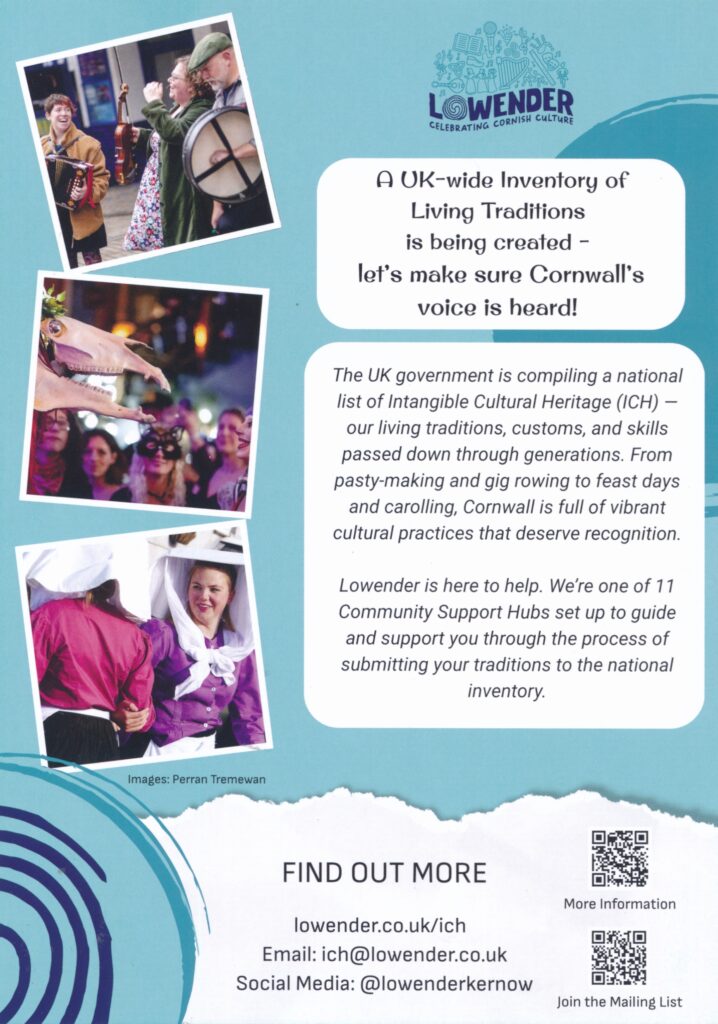 LOWENDER
CELEBRATING CORNISH CULTURE

A UK-wide Inventory of Living Traditions is being created - let's make sure Cornwall's voice is heard!

The UK government is compiling a national list of Intangible Cultural Heritage (ICH) — our living traditions, customs, and skills passed down through generations. From pasty-making and gig rowing to feast days and carolling, Cornwall is full of vibrant cultural practices that deserve recognition.

Lowender is here to help. We're one of 11 Community Support Hubs set up to guide and support you through the process of submitting your traditions to the national inventory.

Images: Perran Tremewan

FIND OUT MORE

lowender.co.uk/ich
Email: ich@lowender.co.uk
Social Media: @lowenderkernow

More Information

Join the Mailing List